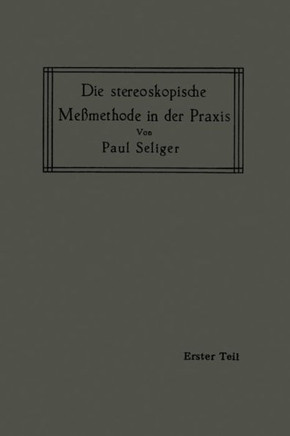 Die stereoskopische Meßmethode in der Praxis
Von
Paul Seliger

Erster Teil